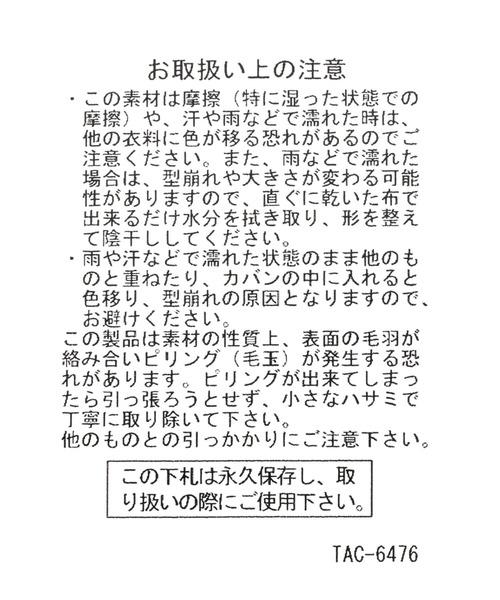 お取扱い上の注意

・この素材は摩擦（特に湿った状態での摩擦）や、汗や雨などで濡れた時は、他の衣料に色が移る恐れがあるのでご注意ください。また、雨などで濡れた場合は、型崩れや大きさが変わる可能性がありますので、直ぐに乾いた布で出来るだけ水分を拭き取り、形を整えて陰干ししてください。

・雨や汗などで濡れた状態のまま他のものと重ねたり、カバンの中に入れると色移り、型崩れの原因となりますので、お避けください。

この製品は素材の性質上、表面の毛羽が絡み合いピリング（毛玉）が発生する恐れがあります。ピリングが出来てしまったら引っ張ろうとせず、小さなハサミで丁寧に取り除いて下さい。
他のものとの引っかかりにご注意下さい。

この下札は永久保存し、取り扱いの際にご使用下さい。

TAC-6476